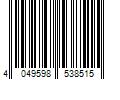 4 049598 538515